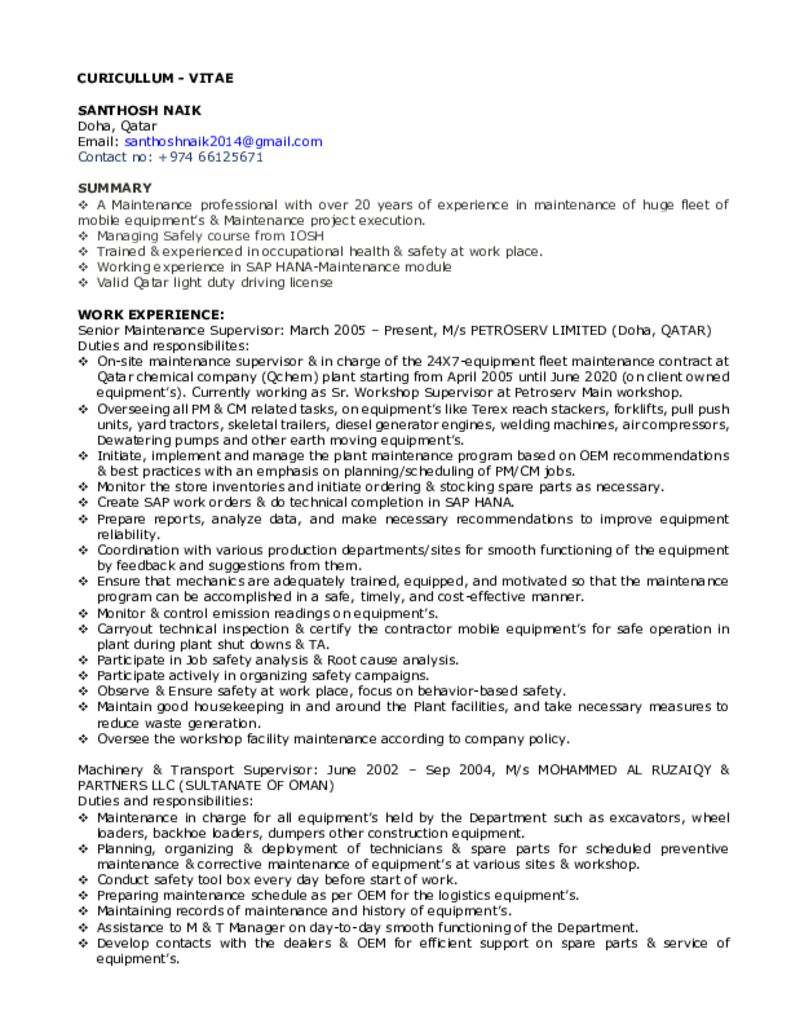 CURICULLUM - VITAE

SANTHOSH NAIK
Doha, Qatar
Email: santhoshnaik2014@gmail.com
Contact no: +974 66125671

SUMMARY
❖ A Maintenance professional with over 20 years of experience in maintenance of huge fleet of mobile equipment's & Maintenance project execution.
❖ Managing Safely course from IOSH
❖ Trained & experienced in occupational health & safety at work place.
❖ Working experience in SAP HANA-Maintenance module
❖ Valid Qatar light duty driving license

WORK EXPERIENCE:
Senior Maintenance Supervisor: March 2005 – Present, M/s PETROSERV LIMITED (Doha, QATAR)
Duties and responsibilites:
❖ On-site maintenance supervisor & in charge of the 24X7-equipment fleet maintenance contract at Qatar chemical company (Qchem) plant starting from April 2005 until June 2020 (on client owned equipment's). Currently working as Sr. Workshop Supervisor at Petroserv Main workshop.
❖ Overseeing all PM & CM related tasks, on equipment's like Terex reach stackers, forklifts, pull push units, yard tractors, skeletal trailers, diesel generator engines, welding machines, air compressors, Dewatering pumps and other earth moving equipment's.
❖ Initiate, implement and manage the plant maintenance program based on OEM recommendations & best practices with an emphasis on planning/scheduling of PM/CM jobs.
❖ Monitor the store inventories and initiate ordering & stocking spare parts as necessary.
❖ Create SAP work orders & do technical completion in SAP HANA.
❖ Prepare reports, analyze data, and make necessary recommendations to improve equipment reliability.
❖ Coordination with various production departments/sites for smooth functioning of the equipment by feedback and suggestions from them.
❖ Ensure that mechanics are adequately trained, equipped, and motivated so that the maintenance program can be accomplished in a safe, timely, and cost-effective manner.
❖ Monitor & control emission readings on equipment's.
❖ Carryout technical inspection & certify the contractor mobile equipment's for safe operation in plant during plant shut downs & TA.
❖ Participate in Job safety analysis & Root cause analysis.
❖ Participate actively in organizing safety campaigns.
❖ Observe & Ensure safety at work place, focus on behavior-based safety.
❖ Maintain good housekeeping in and around the Plant facilities, and take necessary measures to reduce waste generation.
❖ Oversee the workshop facility maintenance according to company policy.

Machinery & Transport Supervisor: June 2002 – Sep 2004, M/s MOHAMMED AL RUZAIQY & PARTNERS LLC (SULTANATE OF OMAN)
Duties and responsibilities:
❖ Maintenance in charge for all equipment's held by the Department such as excavators, wheel loaders, backhoe loaders, dumpers other construction equipment.
❖ Planning, organizing & deployment of technicians & spare parts for scheduled preventive maintenance & corrective maintenance of equipment's at various sites & workshop.
❖ Conduct safety tool box every day before start of work.
❖ Preparing maintenance schedule as per OEM for the logistics equipment's.
❖ Maintaining records of maintenance and history of equipment's.
❖ Assistance to M & T Manager on day-to-day smooth functioning of the Department.
❖ Develop contacts with the dealers & OEM for efficient support on spare parts & service of equipment's.